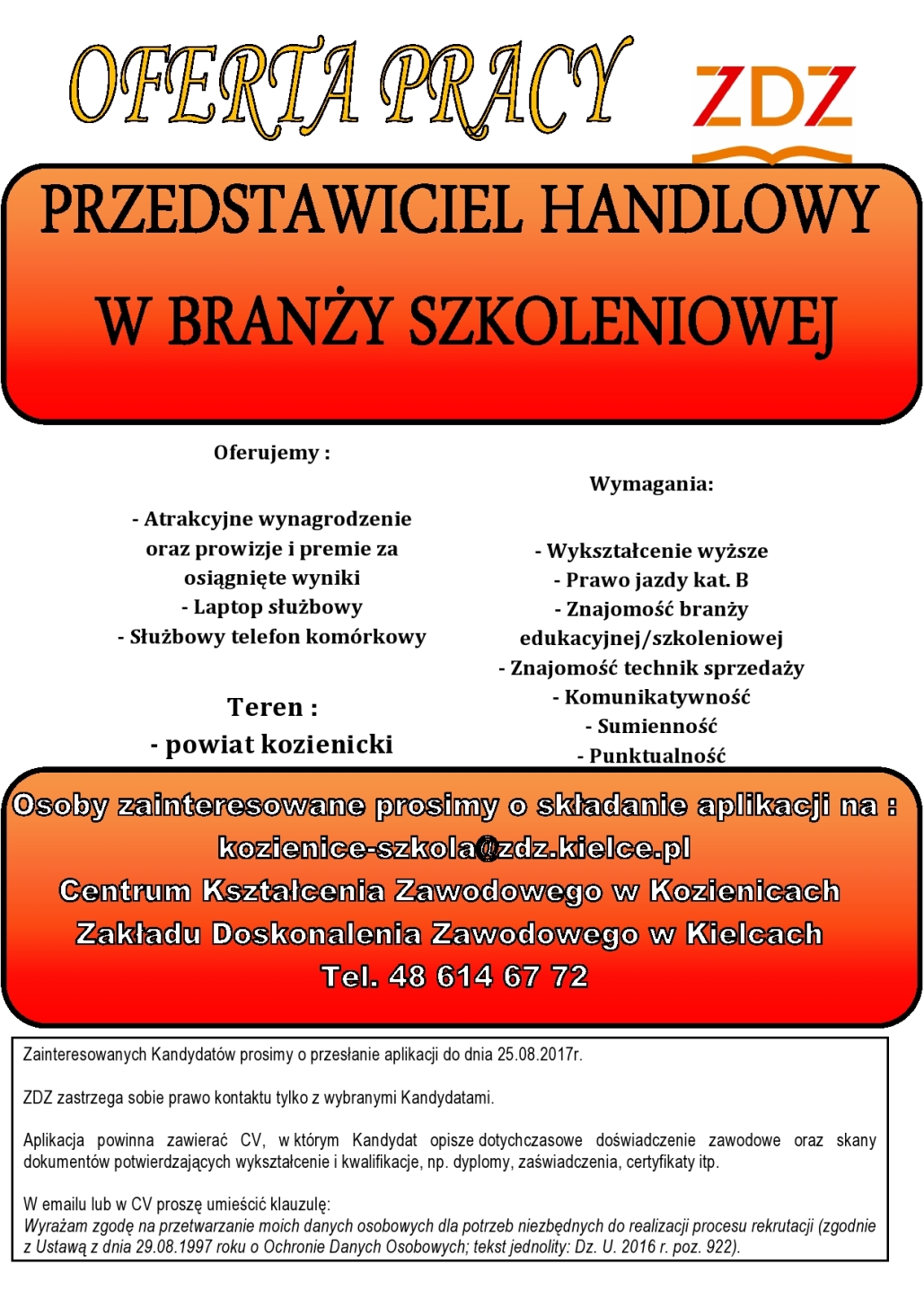 OFERTA PRACY

ZDZ

PRZEDSTAWICIEL HANDLOWY

W BRANŻY SZKOLENIOWEJ

Oferujemy :

- Atrakcyjne wynagrodzenie oraz prowizje i premie za osiągnięte wyniki
- Laptop służbowy
- Służbowy telefon komórkowy

Teren :
- powiat kozienicki

Wymagania:

- Wykształcenie wyższe
- Prawo jazdy kat. B
- Znajomość branży edukacyjnej/szkoleniowej
- Znajomość technik sprzedaży
- Komunikatywność
- Sumienność
- Punktualność

Osoby zainteresowane prosimy o składanie aplikacji na :
kozienice-szkola@zdz.kielce.pl
Centrum Kształcenia Zawodowego w Kozienicach
Zakładu Doskonalenia Zawodowego w Kielcach
Tel. 48 614 67 72

Zainteresowanych Kandydatów prosimy o przesłanie aplikacji do dnia 25.08.2017r.

ZDZ zastrzega sobie prawo kontaktu tylko z wybranymi Kandydatami.

Aplikacja powinna zawierać CV, w którym Kandydat opisze dotychczasowe doświadczenie zawodowe oraz skany dokumentów potwierdzających wykształcenie i kwalifikacje, np. dyplomy, zaświadczenia, certyfikaty itp.

W emailu lub w CV proszę umieścić klauzulę:
Wyrażam zgodę na przetwarzanie moich danych osobowych dla potrzeb niezbędnych do realizacji procesu rekrutacji (zgodnie z Ustawą z dnia 29.08.1997 roku o Ochronie Danych Osobowych; tekst jednolity: Dz. U. 2016 r. poz. 922).